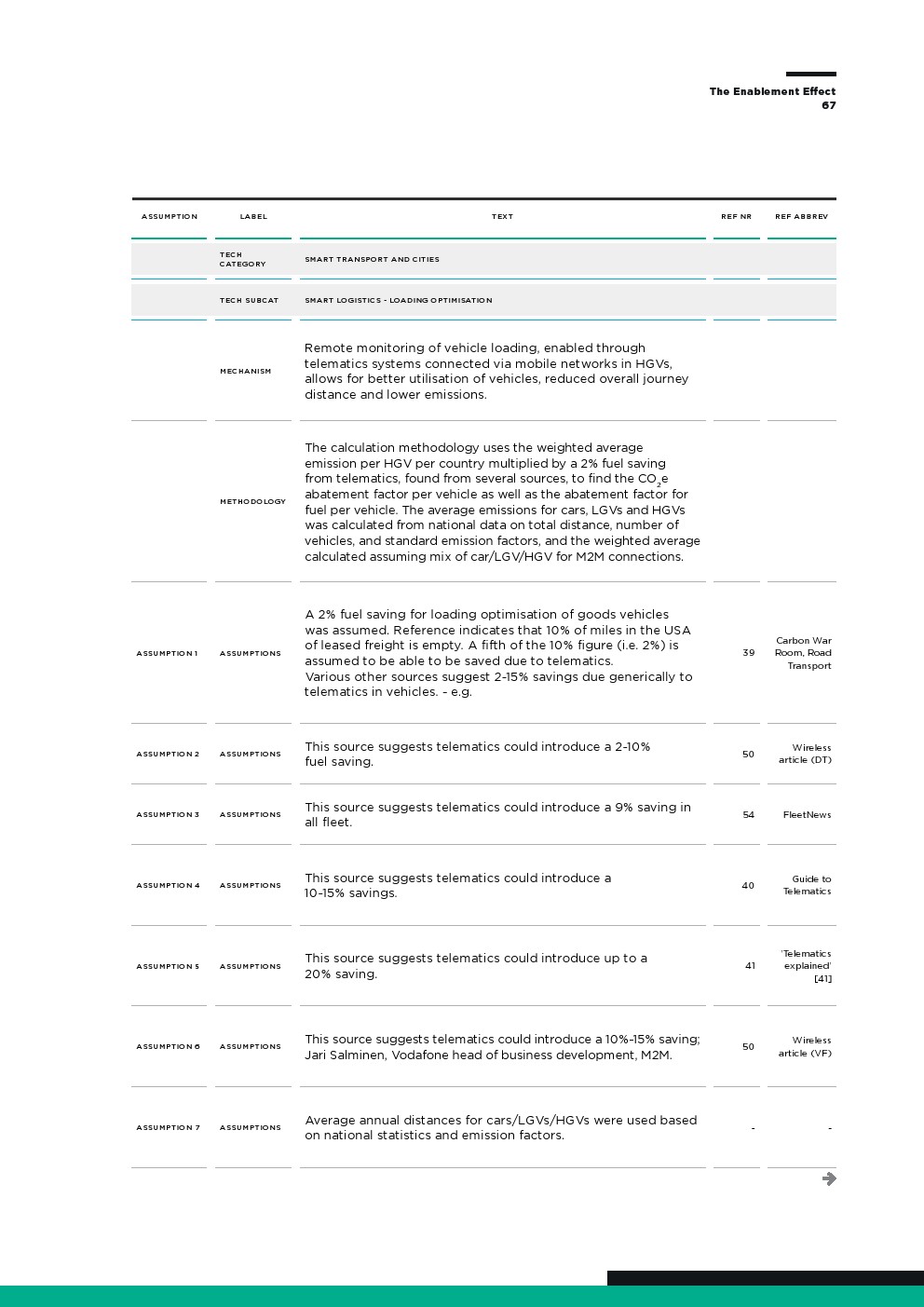 The Enablement Effect
67

| ASSUMPTION | LABEL | TEXT | REF NR | REF ABBREV |
|---|---|---|---|---|
| | TECH CATEGORY | SMART TRANSPORT AND CITIES | | |
| | TECH SUBCAT | SMART LOGISTICS - LOADING OPTIMISATION | | |
| | MECHANISM | Remote monitoring of vehicle loading, enabled through telematics systems connected via mobile networks in HGVs, allows for better utilisation of vehicles, reduced overall journey distance and lower emissions. | | |
| | METHODOLOGY | The calculation methodology uses the weighted average emission per HGV per country multiplied by a 2% fuel saving from telematics, found from several sources, to find the $CO_2e$ abatement factor per vehicle as well as the abatement factor for fuel per vehicle. The average emissions for cars, LGVs and HGVs was calculated from national data on total distance, number of vehicles, and standard emission factors, and the weighted average calculated assuming mix of car/LGV/HGV for M2M connections. | | |
| ASSUMPTION 1 | ASSUMPTIONS | A 2% fuel saving for loading optimisation of goods vehicles was assumed. Reference indicates that 10% of miles in the USA of leased freight is empty. A fifth of the 10% figure (i.e. 2%) is assumed to be able to be saved due to telematics. Various other sources suggest 2-15% savings due generically to telematics in vehicles. - e.g. | 39 | Carbon War Room, Road Transport |
| ASSUMPTION 2 | ASSUMPTIONS | This source suggests telematics could introduce a 2-10% fuel saving. | 50 | Wireless article (DT) |
| ASSUMPTION 3 | ASSUMPTIONS | This source suggests telematics could introduce a 9% saving in all fleet. | 54 | FleetNews |
| ASSUMPTION 4 | ASSUMPTIONS | This source suggests telematics could introduce a 10-15% savings. | 40 | Guide to Telematics |
| ASSUMPTION 5 | ASSUMPTIONS | This source suggests telematics could introduce up to a 20% saving. | 41 | 'Telematics explained' [41] |
| ASSUMPTION 6 | ASSUMPTIONS | This source suggests telematics could introduce a 10%-15% saving; Jari Salminen, Vodafone head of business development, M2M. | 50 | Wireless article (VF) |
| ASSUMPTION 7 | ASSUMPTIONS | Average annual distances for cars/LGVs/HGVs were used based on national statistics and emission factors. | - | - |